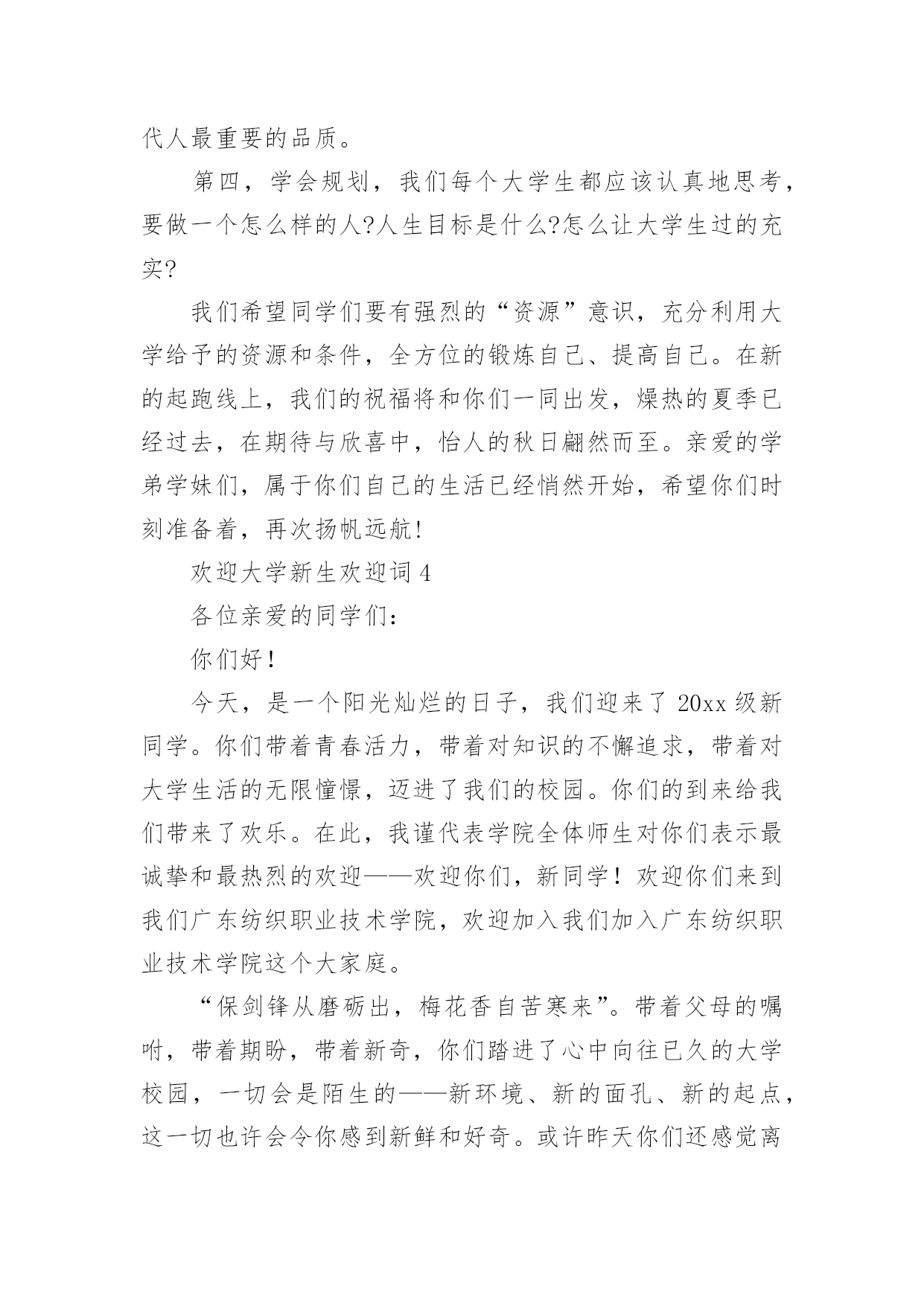 代人最重要的品质。

第四，学会规划，我们每个大学生都应该认真地思考，要做一个怎么样的人?人生目标是什么?怎么让大学生过的充实?

我们希望同学们要有强烈的“资源”意识，充分利用大学给予的资源和条件，全方位的锻炼自己、提高自己。在新的起跑线上，我们的祝福将和你们一同出发，燥热的夏季已经过去，在期待与欣喜中，怡人的秋日翩然而至。亲爱的学弟学妹们，属于你们自己的生活已经悄然开始，希望你们时刻准备着，再次扬帆远航!

欢迎大学新生欢迎词 4

各位亲爱的同学们:

你们好!

今天，是一个阳光灿烂的日子，我们迎来了 20xx 级新同学。你们带着青春活力，带着对知识的不懈追求，带着对大学生活的无限憧憬，迈进了我们的校园。你们的到来给我们带来了欢乐。在此，我谨代表学院全体师生对你们表示最诚挚和最热烈的欢迎——欢迎你们，新同学!欢迎你们来到我们广东纺织职业技术学院，欢迎加入我们加入广东纺织职业技术学院这个大家庭。

“保剑锋从磨砺出，梅花香自苦寒来”。带着父母的嘱咐，带着期盼，带着新奇，你们踏进了心中向往已久的大学校园，一切会是陌生的——新环境、新的面孔、新的起点，这一切也许会令你感到新鲜和好奇。或许昨天你们还感觉离